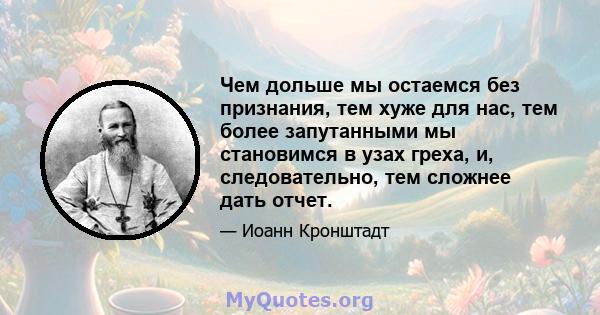 Чем дольше мы остаемся без признания, тем хуже для нас, тем более запутанными мы становимся в узах греха, и, следовательно, тем сложнее дать отчет.

— Иоанн Кронштадт

MyQuotes.org